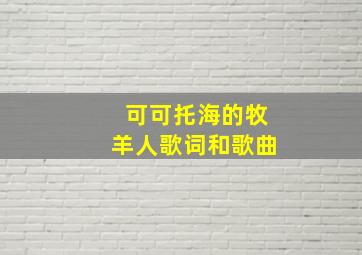 可可托海的牧羊人歌词和歌曲